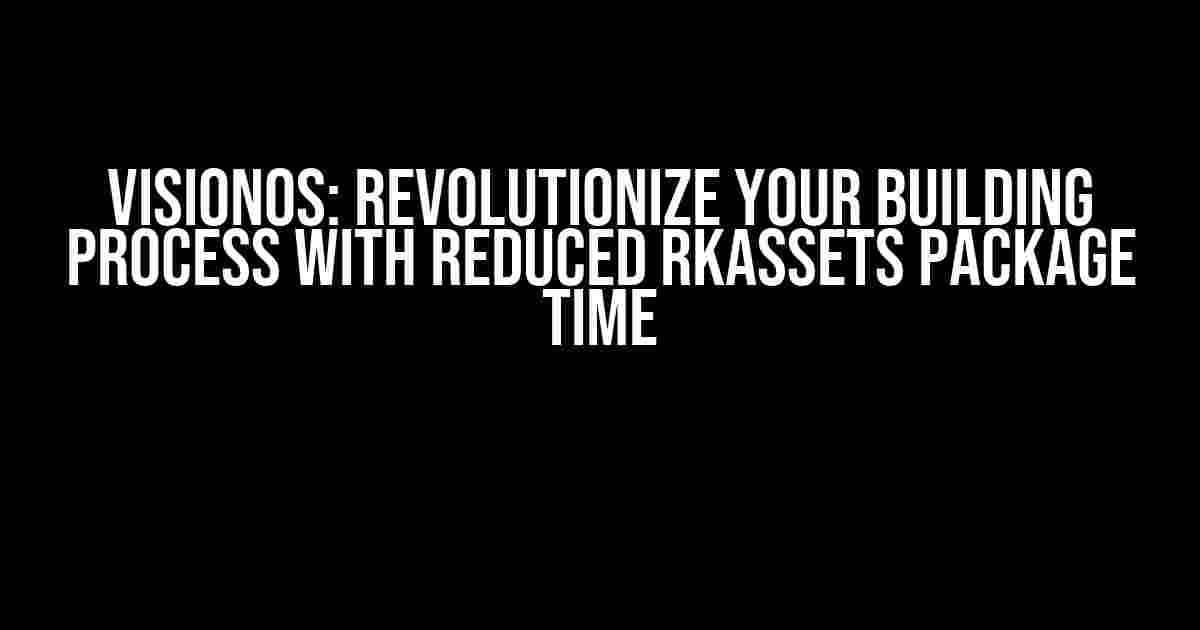 VISIONOS: REVOLUTIONIZE YOUR BUILDING PROCESS WITH REDUCED RKASSETS PACKAGE TIME